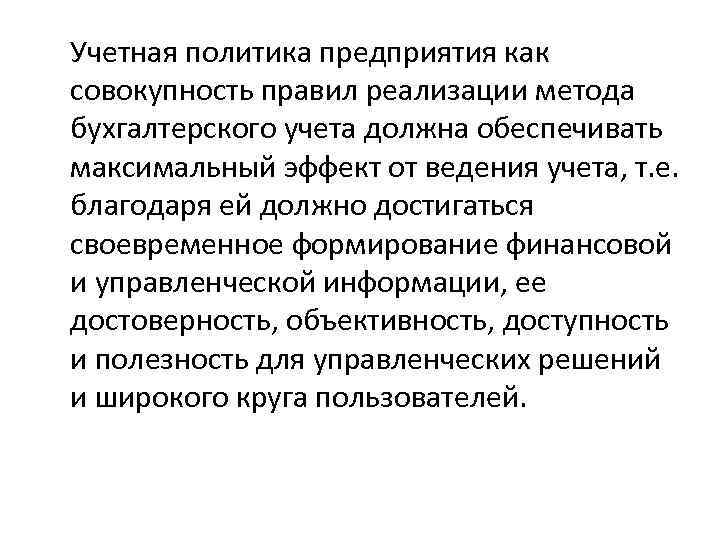 Учетная политика предприятия как совокупность правил реализации метода бухгалтерского учета должна обеспечивать максимальный эффект от ведения учета, т.е. благодаря ей должно достигаться своевременное формирование финансовой и управленческой информации, ее достоверность, объективность, доступность и полезность для управленческих решений и широкого круга пользователей.